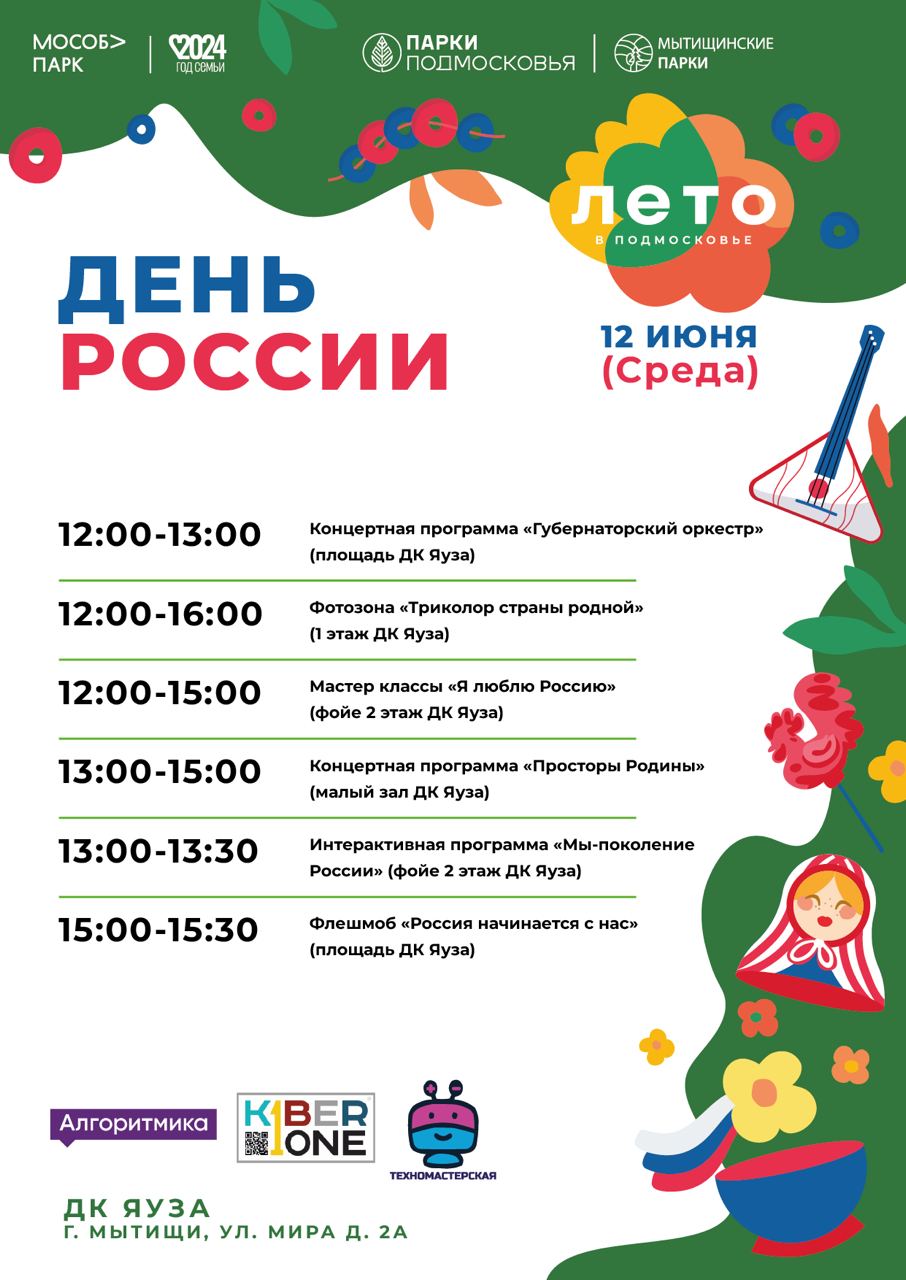 МОСОБ> ПАРК

2024 ГОД СЕМЬИ

ПАРКИ ПОДМОСКОВЬЯ

МЫТИЩИНСКИЕ ПАРКИ

ЛЕТО В ПОДМОСКОВЬЕ

ДЕНЬ РОССИИ

12 ИЮНЯ (Среда)

| | |
|---|---|
| 12:00-13:00 | Концертная программа «Губернаторский оркестр» (площадь ДК Яуза) |
| 12:00-16:00 | Фотозона «Триколор страны родной» (1 этаж ДК Яуза) |
| 12:00-15:00 | Мастер классы «Я люблю Россию» (фойе 2 этаж ДК Яуза) |
| 13:00-15:00 | Концертная программа «Просторы Родины» (малый зал ДК Яуза) |
| 13:00-13:30 | Интерактивная программа «Мы-поколение России» (фойе 2 этаж ДК Яуза) |
| 15:00-15:30 | Флешмоб «Россия начинается с нас» (площадь ДК Яуза) |

Алгоритмика

KIBER ONE

ТЕХНОМАСТЕРСКАЯ

ДК ЯУЗА
Г. МЫТИЩИ, УЛ. МИРА Д. 2А